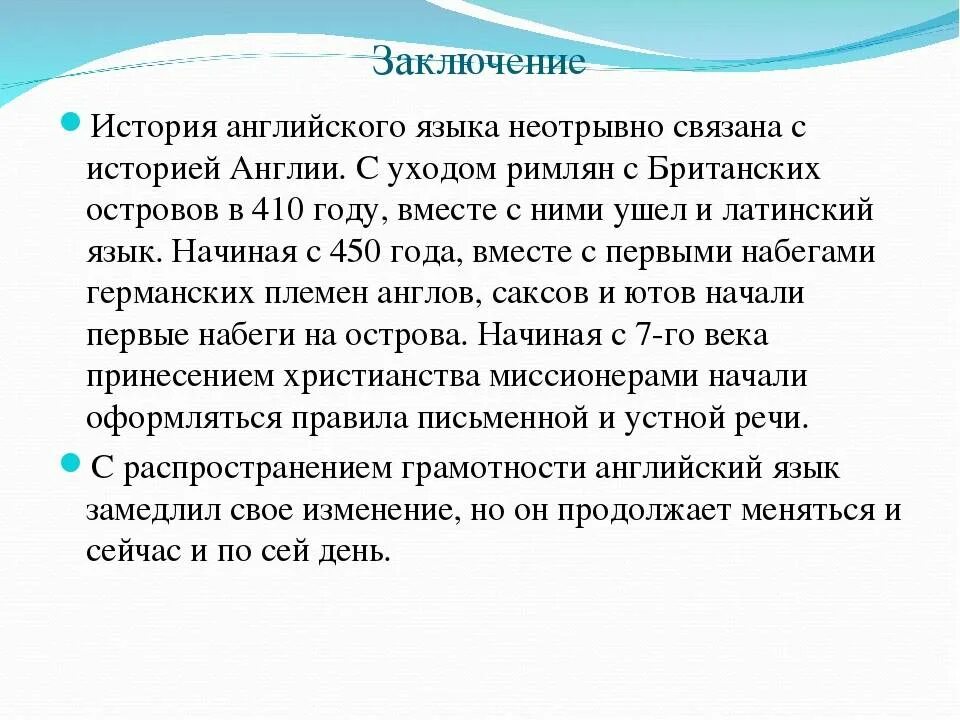 Заключение

История английского языка неотрывно связана с историей Англии. С уходом римлян с Британских островов в 410 году, вместе с ними ушел и латинский язык. Начиная с 450 года, вместе с первыми набегами германских племен англов, саксов и ютов начали первые набеги на острова. Начиная с 7-го века принесением христианства миссионерами начали оформляться правила письменной и устной речи.

С распространением грамотности английский язык замедлил свое изменение, но он продолжает меняться и сейчас и по сей день.